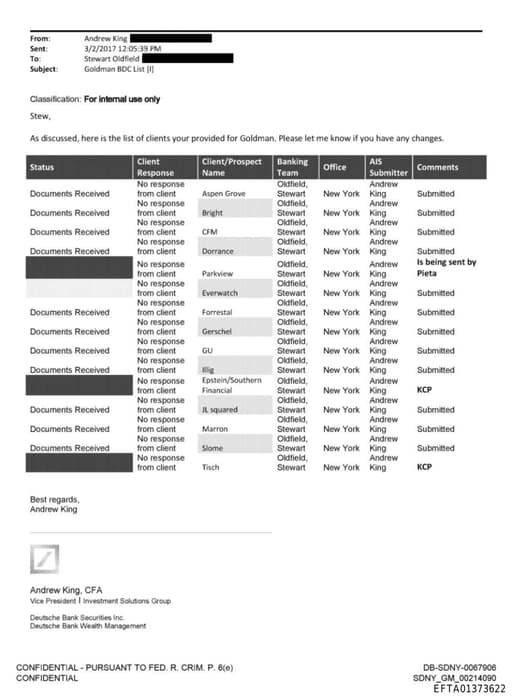 From: Andrew King
Sent: 3/2/2017 12:05:39 PM
To: Stewart Oldfield
Subject: Goldman BDC List [I]

Classification: For internal use only

Stew,

As discussed, here is the list of clients your provided for Goldman. Please let me know if you have any changes.

| Status | Client Response | Client/Prospect Name | Banking Team | Office | AIS Submitter | Comments |
|---|---|---|---|---|---|---|
| Documents Received | No response from client | Aspen Grove | Oldfield, Stewart | New York | Andrew King | Submitted |
| Documents Received | No response from client | Bright | Oldfield, Stewart | New York | Andrew King | Submitted |
| Documents Received | No response from client | CFM | Oldfield, Stewart | New York | Andrew King | Submitted |
| Documents Received | No response from client | Dorrance | Oldfield, Stewart | New York | Andrew King | Submitted |
| | No response from client | Parkview | Oldfield, Stewart | New York | Andrew King | Is being sent by Pieta |
| | No response from client | Everwatch | Oldfield, Stewart | New York | Andrew King | Submitted |
| Documents Received | No response from client | Forrestal | Oldfield, Stewart | New York | Andrew King | Submitted |
| Documents Received | No response from client | Gerschel | Oldfield, Stewart | New York | Andrew King | Submitted |
| Documents Received | No response from client | GU | Oldfield, Stewart | New York | Andrew King | Submitted |
| Documents Received | No response from client | Illig | Oldfield, Stewart | New York | Andrew King | Submitted |
| | No response from client | Epstein/Southern Financial | Oldfield, Stewart | New York | Andrew King | KCP |
| Documents Received | No response from client | JL squared | Oldfield, Stewart | New York | Andrew King | Submitted |
| Documents Received | No response from client | Marron | Oldfield, Stewart | New York | Andrew King | Submitted |
| Documents Received | No response from client | Slome | Oldfield, Stewart | New York | Andrew King | Submitted |
| | No response from client | Tisch | Oldfield, Stewart | New York | Andrew King | KCP |

Best regards,
Andrew King

Andrew King, CFA
Vice President | Investment Solutions Group

Deutsche Bank Securities Inc.
Deutsche Bank Wealth Management

CONFIDENTIAL - PURSUANT TO FED. R. CRIM. P. 6(e)
CONFIDENTIAL
DB-SDNY-0067906
SDNY_GM_00214090
EFTA01373622